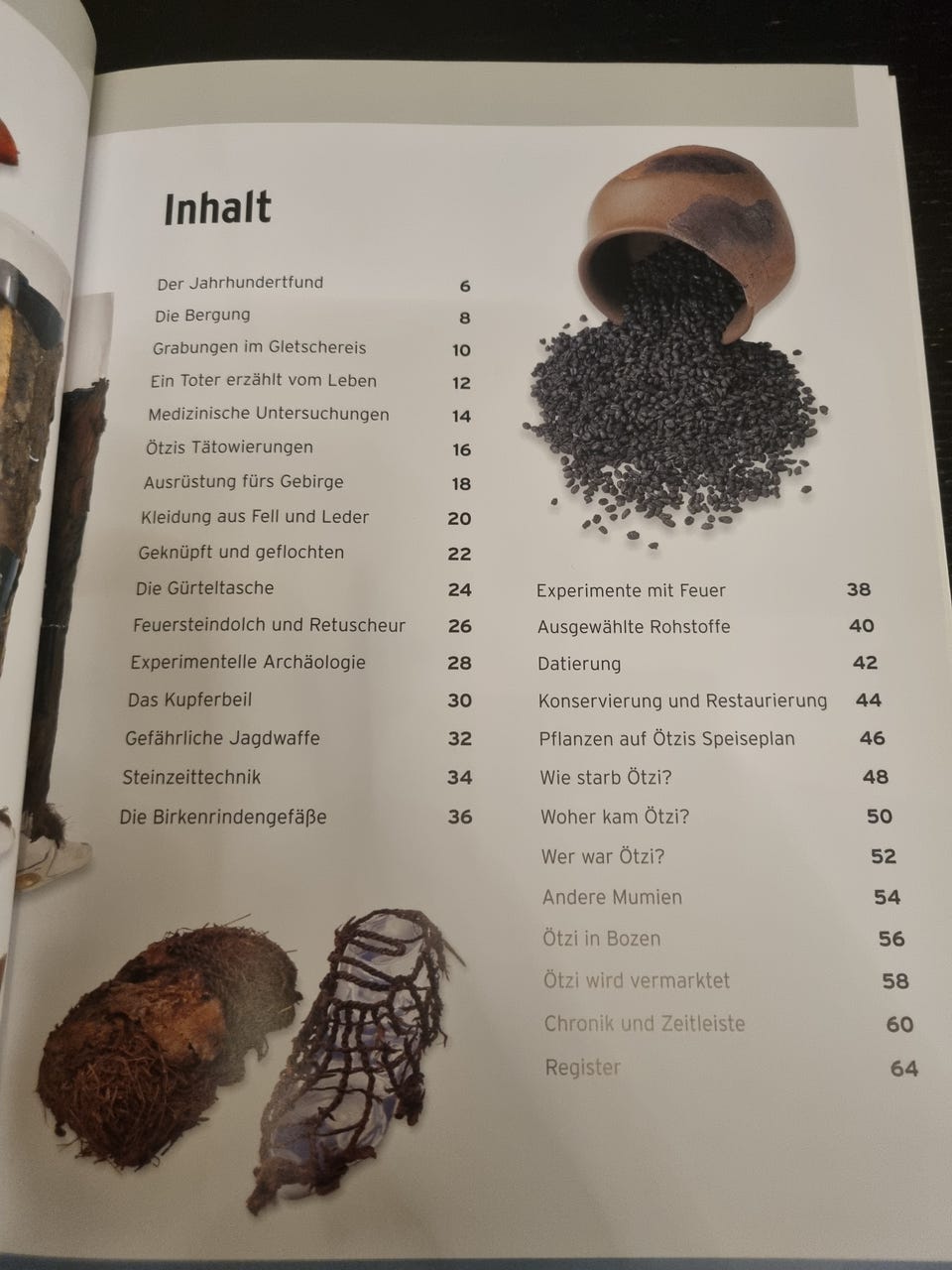 Inhalt

Der Jahrhundertfund 6
Die Bergung 8
Grabungen im Gletschereis 10
Ein Toter erzählt vom Leben 12
Medizinische Untersuchungen 14
Ötzis Tätowierungen 16
Ausrüstung fürs Gebirge 18
Kleidung aus Fell und Leder 20
Geknüpft und geflochten 22
Die Gürteltasche 24
Feuersteindolch und Retuscheur 26
Experimentelle Archäologie 28
Das Kupferbeil 30
Gefährliche Jagdwaffe 32
Steinzeittechnik 34
Die Birkenrindengefäße 36

Experimente mit Feuer 38
Ausgewählte Rohstoffe 40
Datierung 42
Konservierung und Restaurierung 44
Pflanzen auf Ötzis Speiseplan 46
Wie starb Ötzi? 48
Woher kam Ötzi? 50
Wer war Ötzi? 52
Andere Mumien 54
Ötzi in Bozen 56
Ötzi wird vermarktet 58
Chronik und Zeitleiste 60
Register 64